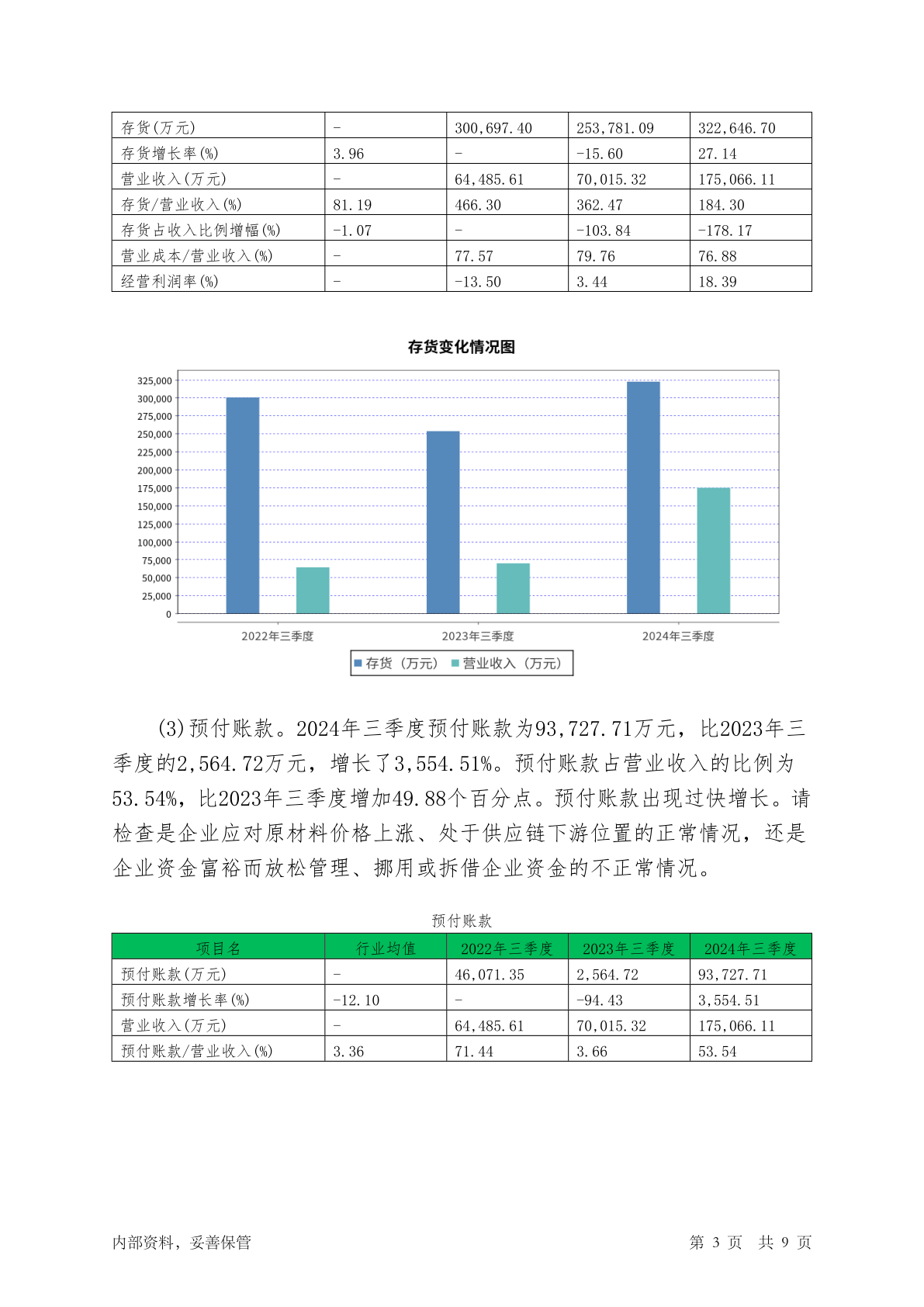 | 存货(万元) | - | 300,697.40 | 253,781.09 | 322,646.70 |
|---|---|---|---|---|
| 存货增长率(%) | 3.96 | - | -15.60 | 27.14 |
| 营业收入(万元) | - | 64,485.61 | 70,015.32 | 175,066.11 |
| 存货/营业收入(%) | 81.19 | 466.30 | 362.47 | 184.30 |
| 存货占收入比例增幅(%) | -1.07 | - | -103.84 | -178.17 |
| 营业成本/营业收入(%) | - | 77.57 | 79.76 | 76.88 |
| 经营利润率(%) | - | -13.50 | 3.44 | 18.39 |

存货变化情况图

325,000
300,000
275,000
250,000
225,000
200,000
175,000
150,000
125,000
100,000
75,000
50,000
25,000
0

2022年三季度 2023年三季度 2024年三季度

存货（万元） 营业收入（万元）

(3)预付账款。2024年三季度预付账款为93,727.71万元，比2023年三季度的2,564.72万元，增长了3,554.51%。预付账款占营业收入的比例为53.54%，比2023年三季度增加49.88个百分点。预付账款出现过快增长。请检查是企业应对原材料价格上涨、处于供应链下游位置的正常情况，还是企业资金富裕而放松管理、挪用或拆借企业资金的不正常情况。

预付账款

| 项目名 | 行业均值 | 2022年三季度 | 2023年三季度 | 2024年三季度 |
|---|---|---|---|---|
| 预付账款(万元) | - | 46,071.35 | 2,564.72 | 93,727.71 |
| 预付账款增长率(%) | -12.10 | - | -94.43 | 3,554.51 |
| 营业收入(万元) | - | 64,485.61 | 70,015.32 | 175,066.11 |
| 预付账款/营业收入(%) | 3.36 | 71.44 | 3.66 | 53.54 |

内部资料，妥善保管 第 3 页 共 9 页